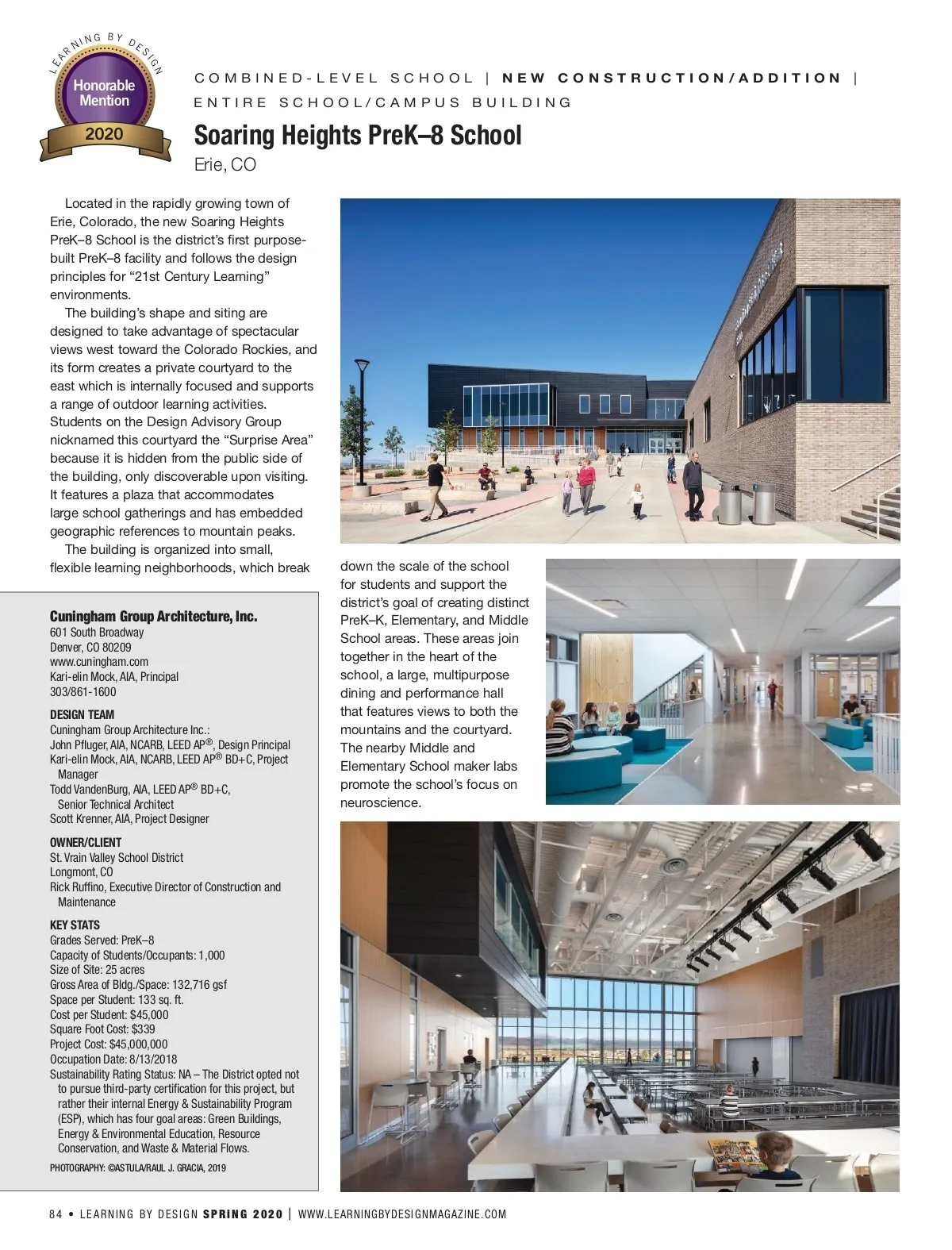 LEARNING BY DESIGN
Honorable Mention
2020

COMBINED-LEVEL SCHOOL | NEW CONSTRUCTION/ADDITION | ENTIRE SCHOOL/CAMPUS BUILDING

Soaring Heights PreK–8 School
Erie, CO

Located in the rapidly growing town of Erie, Colorado, the new Soaring Heights PreK–8 School is the district's first purpose-built PreK–8 facility and follows the design principles for "21st Century Learning" environments.

The building's shape and siting are designed to take advantage of spectacular views west toward the Colorado Rockies, and its form creates a private courtyard to the east which is internally focused and supports a range of outdoor learning activities. Students on the Design Advisory Group nicknamed this courtyard the "Surprise Area" because it is hidden from the public side of the building, only discoverable upon visiting. It features a plaza that accommodates large school gatherings and has embedded geographic references to mountain peaks.

The building is organized into small, flexible learning neighborhoods, which break down the scale of the school for students and support the district's goal of creating distinct PreK–K, Elementary, and Middle School areas. These areas join together in the heart of the school, a large, multipurpose dining and performance hall that features views to both the mountains and the courtyard. The nearby Middle and Elementary School maker labs promote the school's focus on neuroscience.

Cuningham Group Architecture, Inc.
601 South Broadway
Denver, CO 80209
www.cuningham.com
Kari-elin Mock, AIA, Principal
303/861-1600

DESIGN TEAM
Cuningham Group Architecture Inc.:
John Pfluger, AIA, NCARB, LEED AP®, Design Principal
Kari-elin Mock, AIA, NCARB, LEED AP® BD+C, Project Manager
Todd VandenBurg, AIA, LEED AP® BD+C, Senior Technical Architect
Scott Krenner, AIA, Project Designer

OWNER/CLIENT
St. Vrain Valley School District
Longmont, CO
Rick Ruffino, Executive Director of Construction and Maintenance

KEY STATS
Grades Served: PreK–8
Capacity of Students/Occupants: 1,000
Size of Site: 25 acres
Gross Area of Bldg./Space: 132,716 gsf
Space per Student: 133 sq. ft.
Cost per Student: $45,000
Square Foot Cost: $339
Project Cost: $45,000,000
Occupation Date: 8/13/2018
Sustainability Rating Status: NA – The District opted not to pursue third-party certification for this project, but rather their internal Energy & Sustainability Program (ESP), which has four goal areas: Green Buildings, Energy & Environmental Education, Resource Conservation, and Waste & Material Flows.

PHOTOGRAPHY: ©ASTULA/RAUL J. GRACIA, 2019

84 • LEARNING BY DESIGN SPRING 2020 | WWW.LEARNINGBYDESIGNMAGAZINE.COM